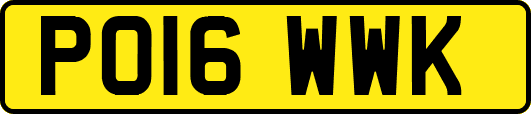 PO16 WWK